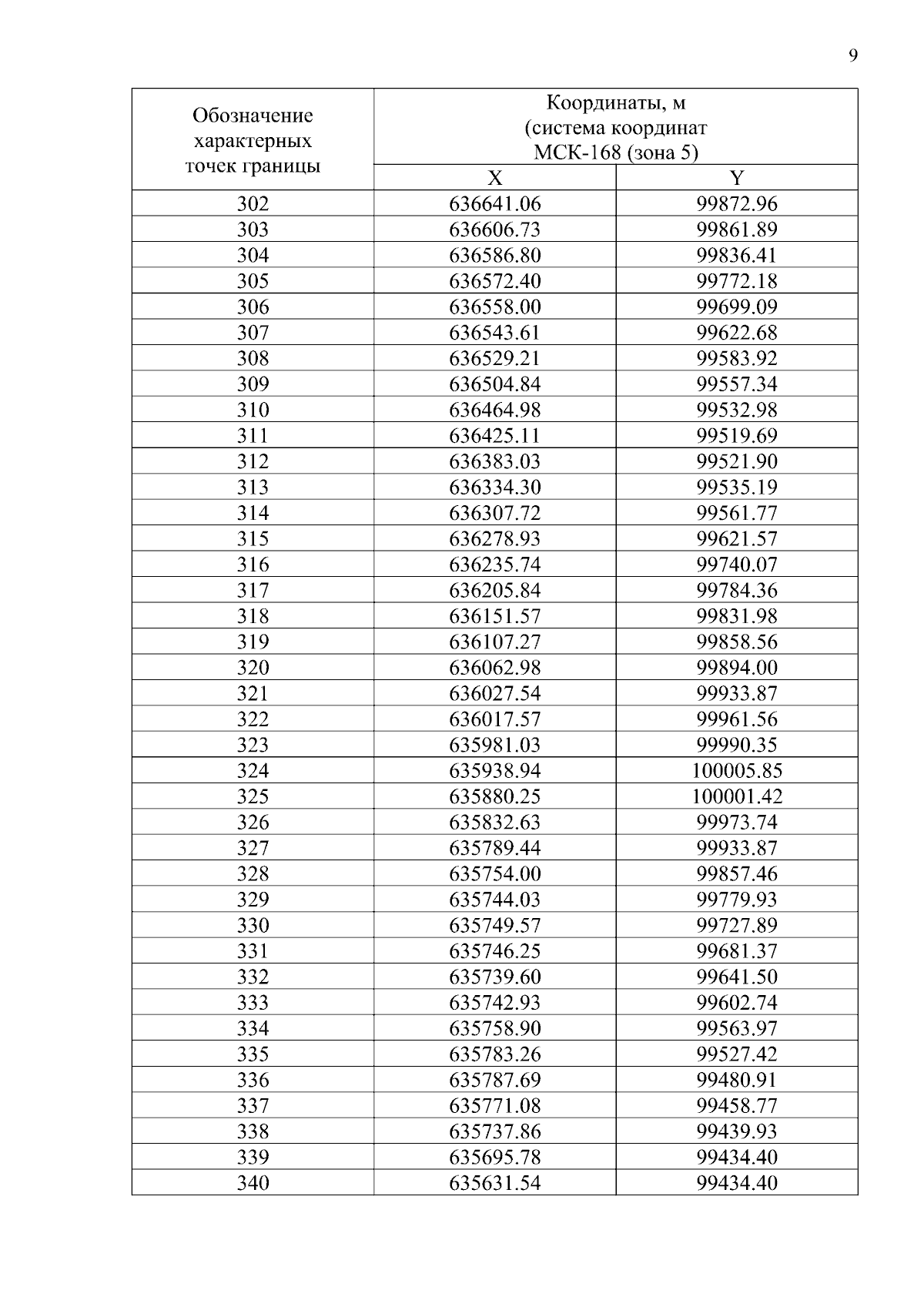 9

| Обозначение характерных точек границы | Координаты, м (система координат МСК-168 (зона 5) | |
|---|---|---|
| | X | Y |
| 302 | 636641.06 | 99872.96 |
| 303 | 636606.73 | 99861.89 |
| 304 | 636586.80 | 99836.41 |
| 305 | 636572.40 | 99772.18 |
| 306 | 636558.00 | 99699.09 |
| 307 | 636543.61 | 99622.68 |
| 308 | 636529.21 | 99583.92 |
| 309 | 636504.84 | 99557.34 |
| 310 | 636464.98 | 99532.98 |
| 311 | 636425.11 | 99519.69 |
| 312 | 636383.03 | 99521.90 |
| 313 | 636334.30 | 99535.19 |
| 314 | 636307.72 | 99561.77 |
| 315 | 636278.93 | 99621.57 |
| 316 | 636235.74 | 99740.07 |
| 317 | 636205.84 | 99784.36 |
| 318 | 636151.57 | 99831.98 |
| 319 | 636107.27 | 99858.56 |
| 320 | 636062.98 | 99894.00 |
| 321 | 636027.54 | 99933.87 |
| 322 | 636017.57 | 99961.56 |
| 323 | 635981.03 | 99990.35 |
| 324 | 635938.94 | 100005.85 |
| 325 | 635880.25 | 100001.42 |
| 326 | 635832.63 | 99973.74 |
| 327 | 635789.44 | 99933.87 |
| 328 | 635754.00 | 99857.46 |
| 329 | 635744.03 | 99779.93 |
| 330 | 635749.57 | 99727.89 |
| 331 | 635746.25 | 99681.37 |
| 332 | 635739.60 | 99641.50 |
| 333 | 635742.93 | 99602.74 |
| 334 | 635758.90 | 99563.97 |
| 335 | 635783.26 | 99527.42 |
| 336 | 635787.69 | 99480.91 |
| 337 | 635771.08 | 99458.77 |
| 338 | 635737.86 | 99439.93 |
| 339 | 635695.78 | 99434.40 |
| 340 | 635631.54 | 99434.40 |